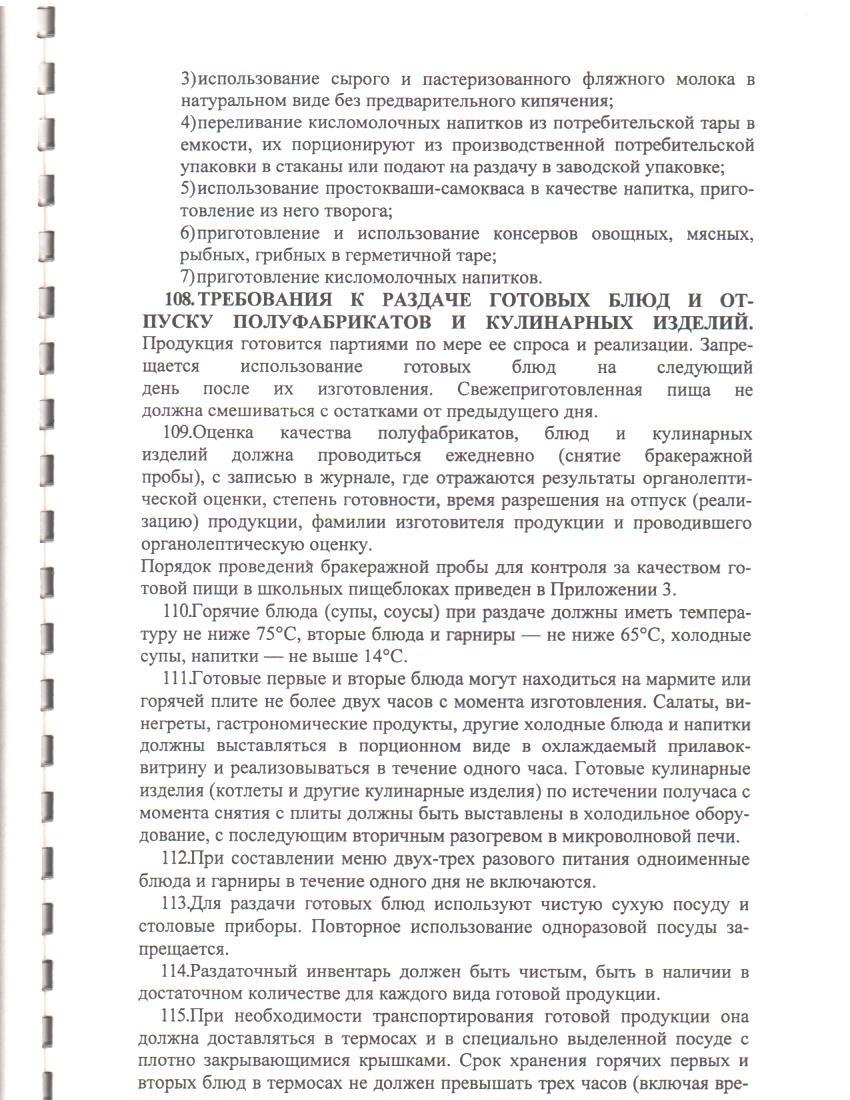 3)использование сырого и пастеризованного фляжного молока в натуральном виде без предварительного кипячения;

4)переливание кисломолочных напитков из потребительской тары в емкости, их порционируют из производственной потребительской упаковки в стаканы или подают на раздачу в заводской упаковке;

5)использование простокваши-самокваса в качестве напитка, приготовление из него творога;

6)приготовление и использование консервов овощных, мясных, рыбных, грибных в герметичной таре;

7)приготовление кисломолочных напитков.

108. ТРЕБОВАНИЯ К РАЗДАЧЕ ГОТОВЫХ БЛЮД И ОТПУСКУ ПОЛУФАБРИКАТОВ И КУЛИНАРНЫХ ИЗДЕЛИЙ. Продукция готовится партиями по мере ее спроса и реализации. Запрещается использование готовых блюд на следующий день после их изготовления. Свежеприготовленная пища не должна смешиваться с остатками от предыдущего дня.

109.Оценка качества полуфабрикатов, блюд и кулинарных изделий должна проводиться ежедневно (снятие бракеражной пробы), с записью в журнале, где отражаются результаты органолептической оценки, степень готовности, время разрешения на отпуск (реализацию) продукции, фамилии изготовителя продукции и проводившего органолептическую оценку.

Порядок проведения бракеражной пробы для контроля за качеством готовой пищи в школьных пищеблоках приведен в Приложении 3.

110.Горячие блюда (супы, соусы) при раздаче должны иметь температуру не ниже 75°С, вторые блюда и гарниры — не ниже 65°С, холодные супы, напитки — не выше 14°С.

111.Готовые первые и вторые блюда могут находиться на мармите или горячей плите не более двух часов с момента изготовления. Салаты, винегреты, гастрономические продукты, другие холодные блюда и напитки должны выставляться в порционном виде в охлаждаемый прилавок-витрину и реализовываться в течение одного часа. Готовые кулинарные изделия (котлеты и другие кулинарные изделия) по истечении получаса с момента снятия с плиты должны быть выставлены в холодильное оборудование, с последующим вторичным разогревом в микроволновой печи.

112.При составлении меню двух-трех разового питания одноименные блюда и гарниры в течение одного дня не включаются.

113.Для раздачи готовых блюд используют чистую сухую посуду и столовые приборы. Повторное использование одноразовой посуды запрещается.

114.Раздаточный инвентарь должен быть чистым, быть в наличии в достаточном количестве для каждого вида готовой продукции.

115.При необходимости транспортирования готовой продукции она должна доставляться в термосах и в специально выделенной посуде с плотно закрывающимися крышками. Срок хранения горячих первых и вторых блюд в термосах не должен превышать трех часов (включая вре-